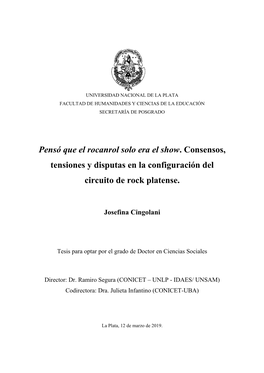 UNIVERSIDAD NACIONAL DE LA PLATA
FACULTAD DE HUMANIDADES Y CIENCIAS DE LA EDUCACIÓN
SECRETARÍA DE POSGRADO

Pensó que el rocanrol solo era el show. Consensos, tensiones y disputas en la configuración del circuito de rock platense.

Josefina Cingolani

Tesis para optar por el grado de Doctor en Ciencias Sociales

Director: Dr. Ramiro Segura (CONICET – UNLP - IDAES/ UNSAM)
Codirectora: Dra. Julieta Infantino (CONICET-UBA)

La Plata, 12 de marzo de 2019.